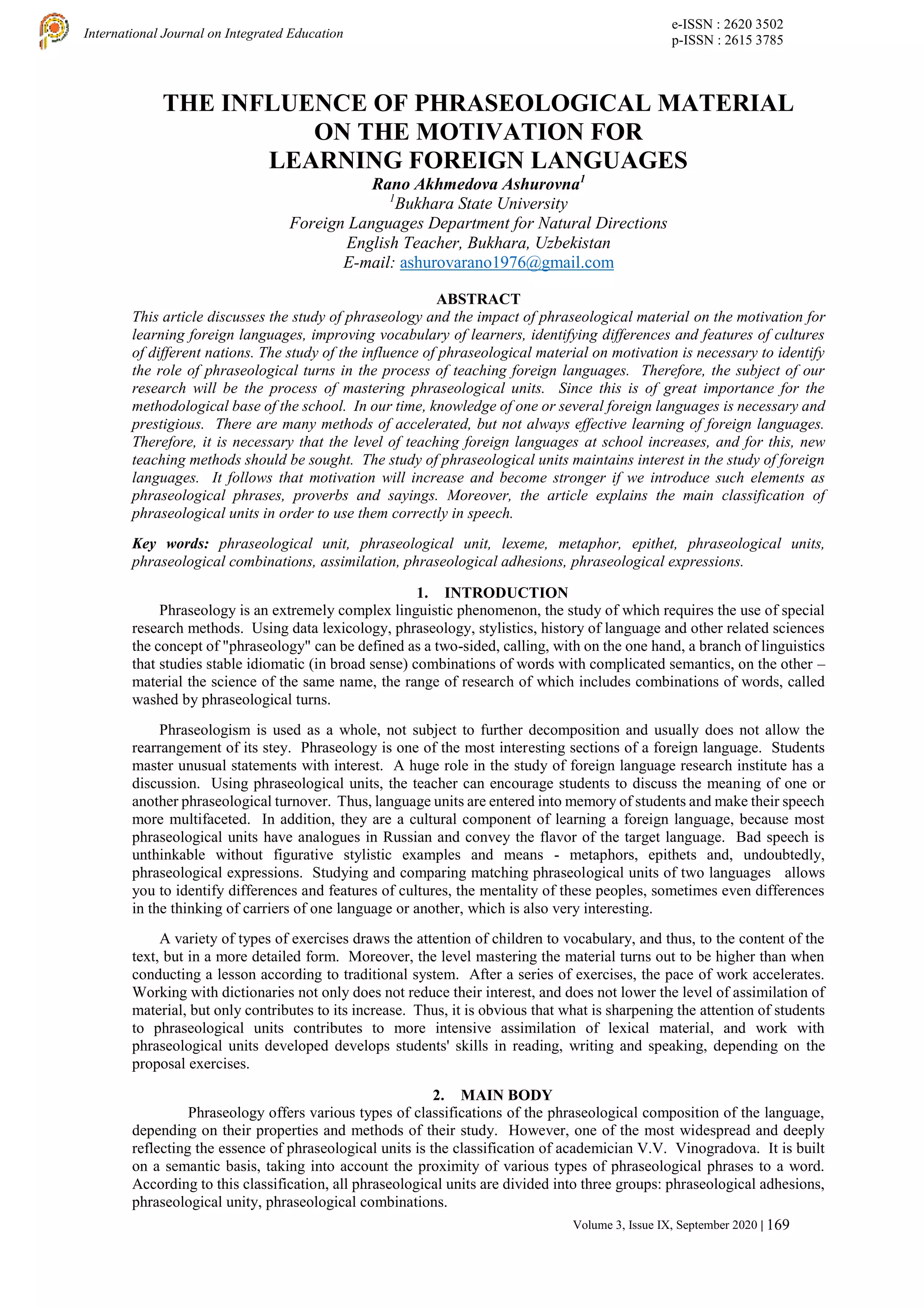 International Journal on Integrated Education

e-ISSN : 2620 3502
p-ISSN : 2615 3785

THE INFLUENCE OF PHRASEOLOGICAL MATERIAL ON THE MOTIVATION FOR LEARNING FOREIGN LANGUAGES

Rano Akhmedova Ashurovna$^1$
$^1$Bukhara State University
Foreign Languages Department for Natural Directions
English Teacher, Bukhara, Uzbekistan
E-mail: ashurovarano1976@gmail.com

ABSTRACT

This article discusses the study of phraseology and the impact of phraseological material on the motivation for learning foreign languages, improving vocabulary of learners, identifying differences and features of cultures of different nations. The study of the influence of phraseological material on motivation is necessary to identify the role of phraseological turns in the process of teaching foreign languages. Therefore, the subject of our research will be the process of mastering phraseological units. Since this is of great importance for the methodological base of the school. In our time, knowledge of one or several foreign languages is necessary and prestigious. There are many methods of accelerated, but not always effective learning of foreign languages. Therefore, it is necessary that the level of teaching foreign languages at school increases, and for this, new teaching methods should be sought. The study of phraseological units maintains interest in the study of foreign languages. It follows that motivation will increase and become stronger if we introduce such elements as phraseological phrases, proverbs and sayings. Moreover, the article explains the main classification of phraseological units in order to use them correctly in speech.

Key words: phraseological unit, phraseological unit, lexeme, metaphor, epithet, phraseological units, phraseological combinations, assimilation, phraseological adhesions, phraseological expressions.

1. INTRODUCTION

Phraseology is an extremely complex linguistic phenomenon, the study of which requires the use of special research methods. Using data lexicology, phraseology, stylistics, history of language and other related sciences the concept of "phraseology" can be defined as a two-sided, calling, with on the one hand, a branch of linguistics that studies stable idiomatic (in broad sense) combinations of words with complicated semantics, on the other – material the science of the same name, the range of research of which includes combinations of words, called washed by phraseological turns.

Phraseologism is used as a whole, not subject to further decomposition and usually does not allow the rearrangement of its stey. Phraseology is one of the most interesting sections of a foreign language. Students master unusual statements with interest. A huge role in the study of foreign language research institute has a discussion. Using phraseological units, the teacher can encourage students to discuss the meaning of one or another phraseological turnover. Thus, language units are entered into memory of students and make their speech more multifaceted. In addition, they are a cultural component of learning a foreign language, because most phraseological units have analogues in Russian and convey the flavor of the target language. Bad speech is unthinkable without figurative stylistic examples and means - metaphors, epithets and, undoubtedly, phraseological expressions. Studying and comparing matching phraseological units of two languages allows you to identify differences and features of cultures, the mentality of these peoples, sometimes even differences in the thinking of carriers of one language or another, which is also very interesting.

A variety of types of exercises draws the attention of children to vocabulary, and thus, to the content of the text, but in a more detailed form. Moreover, the level mastering the material turns out to be higher than when conducting a lesson according to traditional system. After a series of exercises, the pace of work accelerates. Working with dictionaries not only does not reduce their interest, and does not lower the level of assimilation of material, but only contributes to its increase. Thus, it is obvious that what is sharpening the attention of students to phraseological units contributes to more intensive assimilation of lexical material, and work with phraseological units developed develops students' skills in reading, writing and speaking, depending on the proposal exercises.

2. MAIN BODY

Phraseology offers various types of classifications of the phraseological composition of the language, depending on their properties and methods of their study. However, one of the most widespread and deeply reflecting the essence of phraseological units is the classification of academician V.V. Vinogradova. It is built on a semantic basis, taking into account the proximity of various types of phraseological phrases to a word. According to this classification, all phraseological units are divided into three groups: phraseological adhesions, phraseological unity, phraseological combinations.

Volume 3, Issue IX, September 2020 | 169